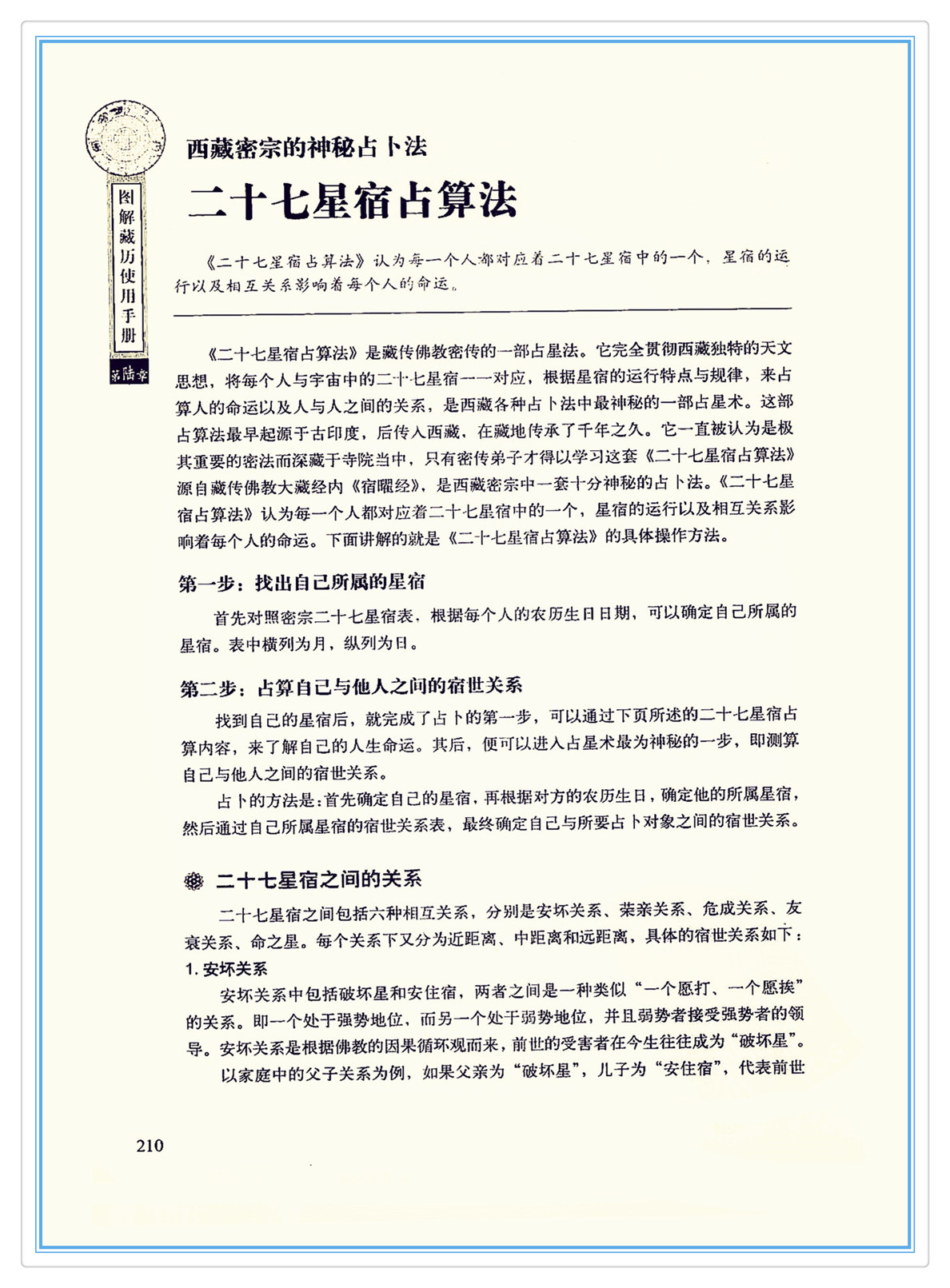 图解藏历使用手册

第陆章

西藏密宗的神秘占卜法

二十七星宿占算法

《二十七星宿占算法》认为每一个人都对应着二十七星宿中的一个，星宿的运行以及相互关系影响着每个人的命运。

《二十七星宿占算法》是藏传佛教密传的一部占星法。它完全贯彻西藏独特的天文思想，将每个人与宇宙中的二十七星宿一一对应，根据星宿的运行特点与规律，来占算人的命运以及人与人之间的关系，是西藏各种占卜法中最神秘的一部占星术。这部占算法最早起源于古印度，后传入西藏，在藏地传承了千年之久。它一直被认为是极其重要的密法而深藏于寺院当中，只有密传弟子才得以学习这套《二十七星宿占算法》源自藏传佛教大藏经内《宿曜经》，是西藏密宗中一套十分神秘的占卜法。《二十七星宿占算法》认为每一个人都对应着二十七星宿中的一个，星宿的运行以及相互关系影响着每个人的命运。下面讲解的就是《二十七星宿占算法》的具体操作方法。

第一步：找出自己所属的星宿

首先对照密宗二十七星宿表，根据每个人的农历生日日期，可以确定自己所属的星宿。表中横列为月，纵列为日。

第二步：占算自己与他人之间的宿世关系

找到自己的星宿后，就完成了占卜的第一步，可以通过下页所述的二十七星宿占算内容，来了解自己的人生命运。其后，便可以进入占星术最为神秘的一步，即测算自己与他人之间的宿世关系。

占卜的方法是：首先确定自己的星宿，再根据对方的农历生日，确定他的所属星宿，然后通过自己所属星宿的宿世关系表，最终确定自己与所要占卜对象之间的宿世关系。

二十七星宿之间的关系

二十七星宿之间包括六种相互关系，分别是安坏关系、荣亲关系、危成关系、友衰关系、命之星。每个关系下又分为近距离、中距离和远距离，具体的宿世关系如下：

1. 安坏关系

安坏关系中包括破坏星和安住宿，两者之间是一种类似“一个愿打、一个愿挨”的关系。即一个处于强势地位，而另一个处于弱势地位，并且弱势者接受强势者的领导。安坏关系是根据佛教的因果循环观而来，前世的受害者在今生往往成为“破坏星”。

以家庭中的父子关系为例，如果父亲为“破坏星”，儿子为“安住宿”，代表前世

210